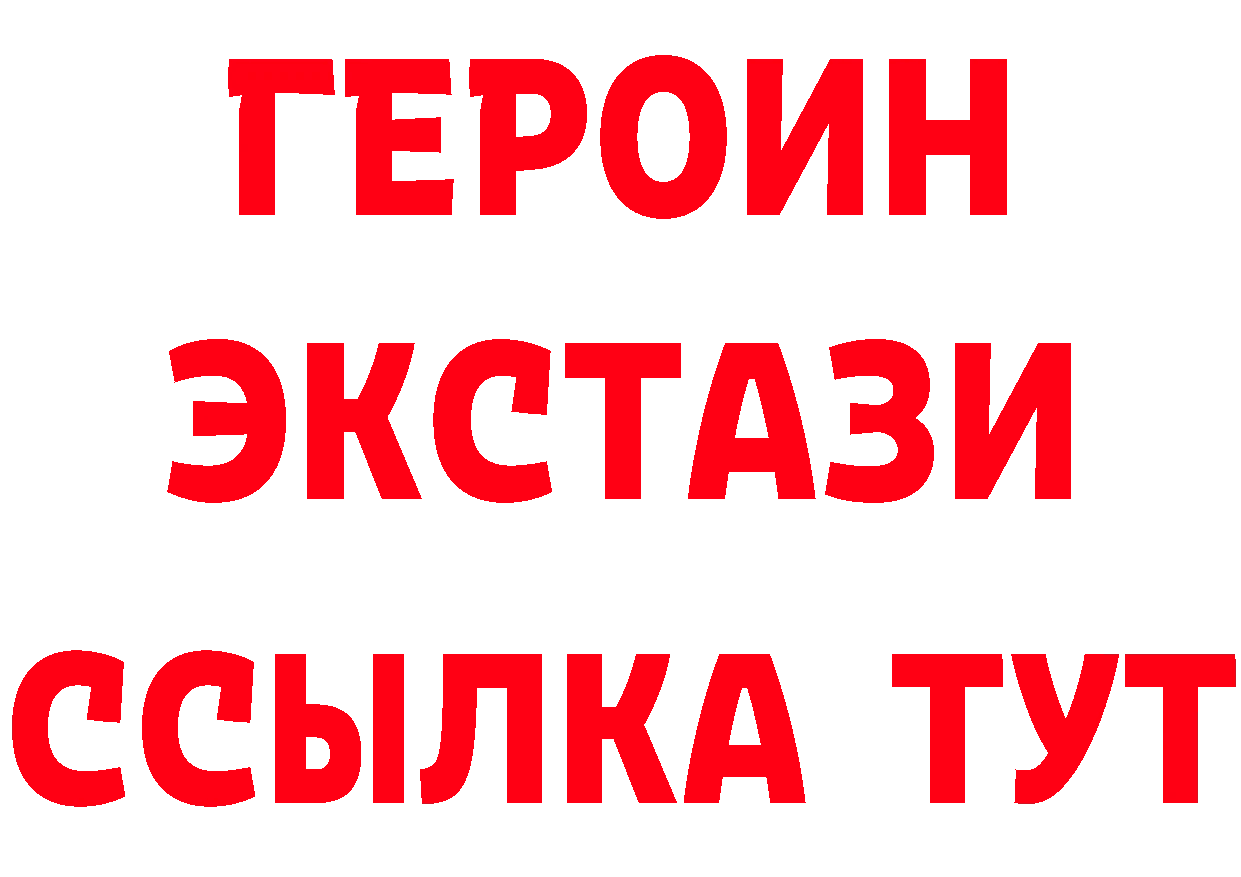 ГЕРОИН
ЭКСТАЗИ
ССЫЛКА ТУТ